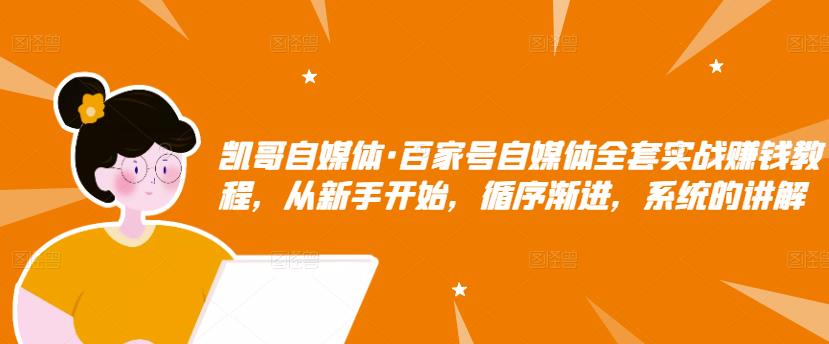 图怪兽 图怪兽 图怪兽 图怪兽

凯哥自媒体·百家号自媒体全套实战赚钱教程，从新手开始，循序渐进，系统的讲解

图怪兽 图怪兽 图怪兽 图怪兽